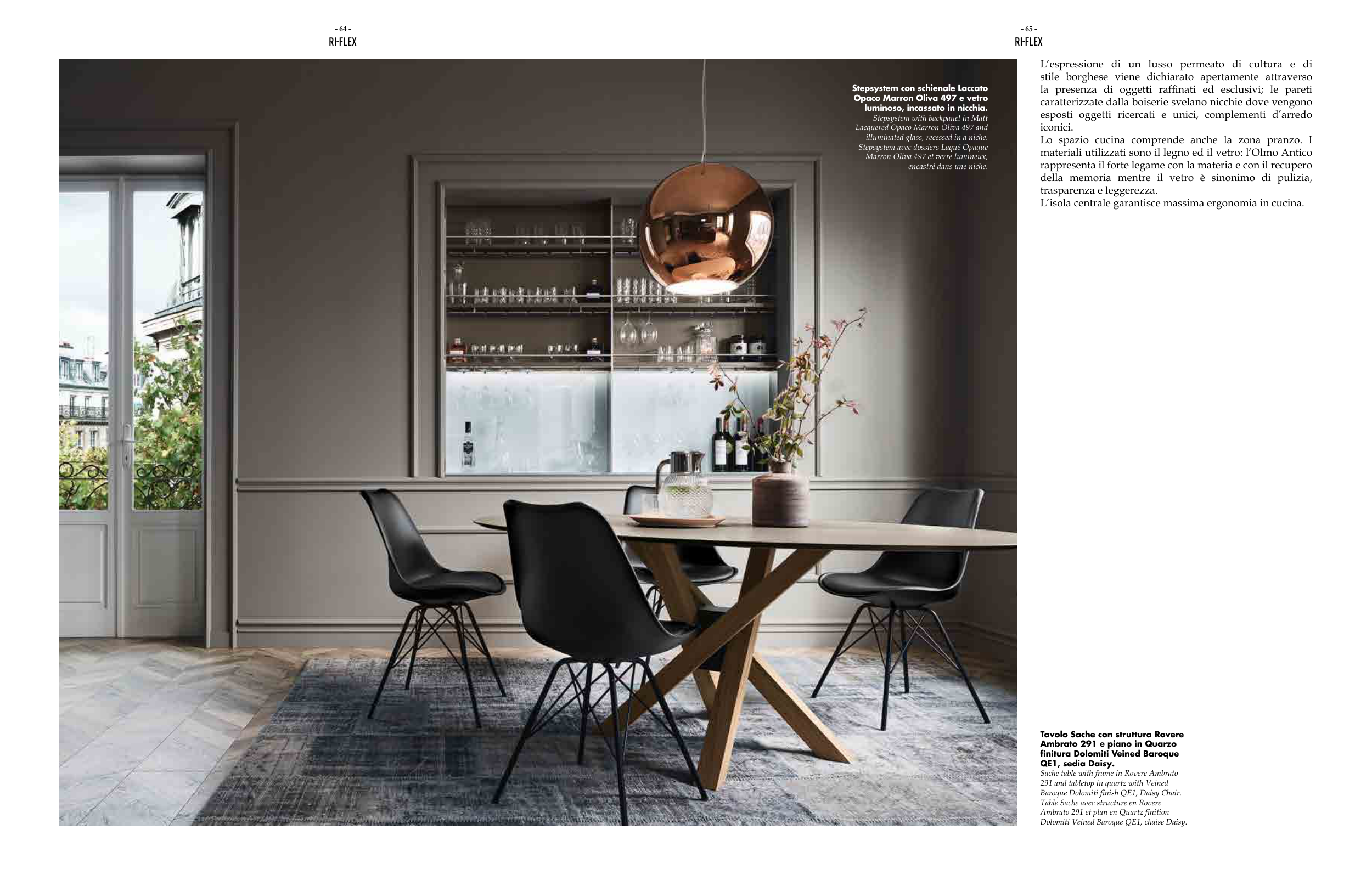 - 64 -
RI-FLEX

Stepsystem con schienale Laccato Opaco Marron Oliva 497 e vetro luminoso, incassato in nicchia.
Stepsystem with backpanel in Matt Lacquered Opaco Marron Oliva 497 and illuminated glass, recessed in a niche.
Stepsystem avec dossiers Laqué Opaque Marron Oliva 497 et verre lumineux, encastré dans une niche.

- 65 -
RI-FLEX

L'espressione di un lusso permeato di cultura e di stile borghese viene dichiarato apertamente attraverso la presenza di oggetti raffinati ed esclusivi; le pareti caratterizzate dalla boiserie svelano nicchie dove vengono esposti oggetti ricercati e unici, complementi d'arredo iconici.
Lo spazio cucina comprende anche la zona pranzo. I materiali utilizzati sono il legno ed il vetro: l'Olmo Antico rappresenta il forte legame con la materia e con il recupero della memoria mentre il vetro è sinonimo di pulizia, trasparenza e leggerezza.
L'isola centrale garantisce massima ergonomia in cucina.

Tavolo Sache con struttura Rovere Ambrato 291 e piano in Quarzo finitura Dolomiti Veined Baroque QE1, sedia Daisy.
Sache table with frame in Rovere Ambrato 291 and tabletop in quartz with Veined Baroque Dolomiti finish QE1, Daisy Chair.
Table Sache avec structure en Rovere Ambrato 291 et plan en Quartz finition Dolomiti Veined Baroque QE1, chaise Daisy.